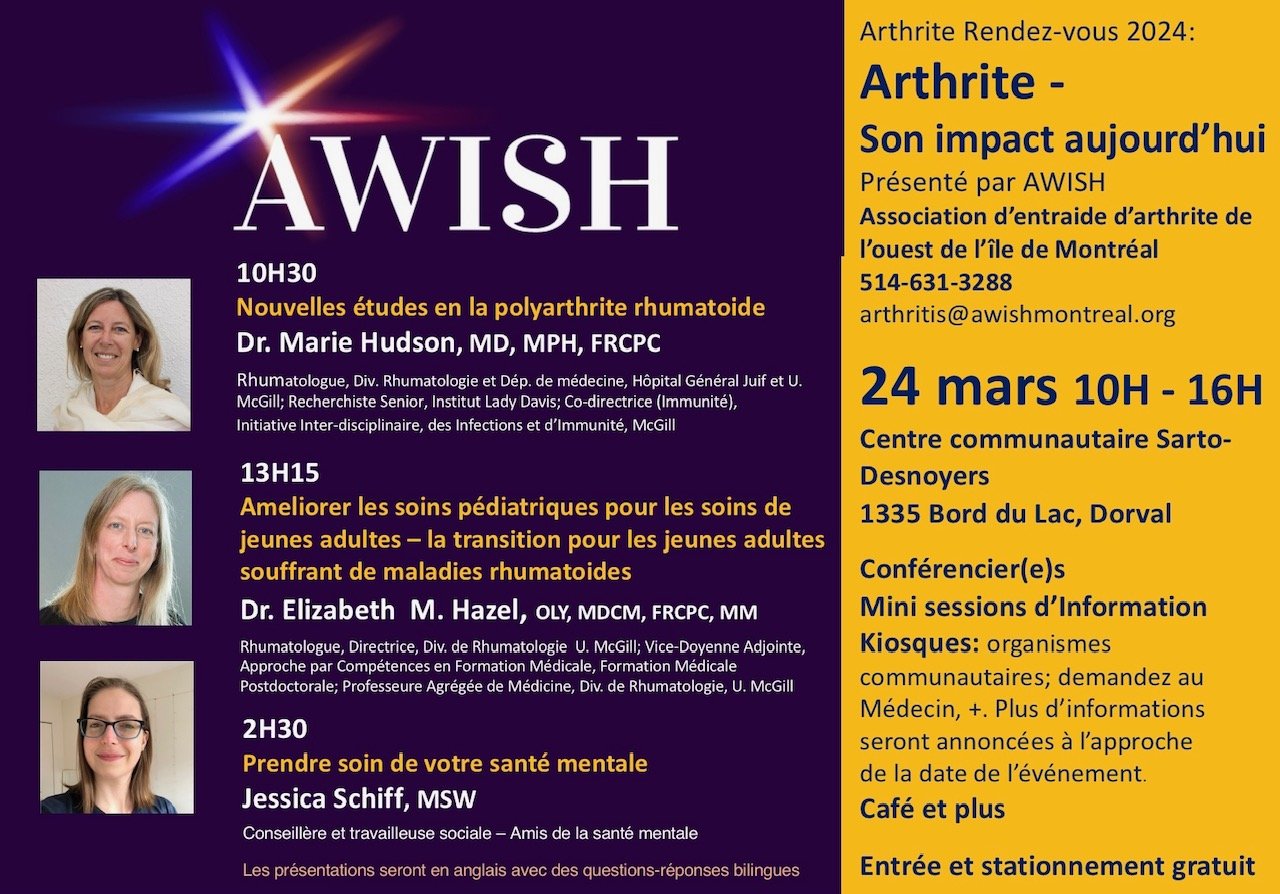 AWISH

10H30
Nouvelles études en la polyarthrite rhumatoide
Dr. Marie Hudson, MD, MPH, FRCPC
Rhumatologue, Div. Rhumatologie et Dép. de médecine, Hôpital Général Juif et U. McGill; Recherchiste Senior, Institut Lady Davis; Co-directrice (Immunité), Initiative Inter-disciplinaire, des Infections et d'Immunité, McGill

13H15
Ameliorer les soins pédiatriques pour les soins de jeunes adultes – la transition pour les jeunes adultes souffrant de maladies rhumatoides
Dr. Elizabeth M. Hazel, OLY, MDCM, FRCPC, MM
Rhumatologue, Directrice, Div. de Rhumatologie U. McGill; Vice-Doyenne Adjointe, Approche par Compétences en Formation Médicale, Formation Médicale Postdoctorale; Professeure Agrégée de Médicine, Div. de Rhumatologie, U. McGill

2H30
Prendre soin de votre santé mentale
Jessica Schiff, MSW
Conseillère et travailleuse sociale – Amis de la santé mentale

Les présentations seront en anglais avec des questions-réponses bilingues

Arthrite Rendez-vous 2024:
Arthrite - Son impact aujourd'hui
Présenté par AWISH
Association d'entraide d'arthrite de l'ouest de l'île de Montréal
514-631-3288
arthritis@awishmontreal.org

24 mars 10H - 16H
Centre communautaire Sarto-Desnoyers
1335 Bord du Lac, Dorval

Conférencier(e)s
Mini sessions d'Information
Kiosques: organismes communautaires; demandez au Médecin, +. Plus d'informations seront annoncées à l'approche de la date de l'événement.
Café et plus

Entrée et stationnement gratuit